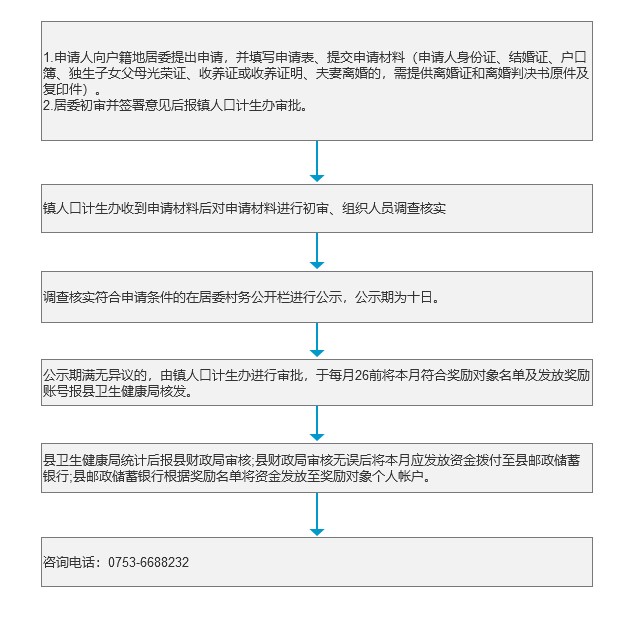 1.申请人向户籍地居委提出申请，并填写申请表、提交申请材料（申请人身份证、结婚证、户口簿、独生子女父母光荣证、收养证或收养证明、夫妻离婚的，需提供离婚证和离婚判决书原件及复印件）。
2.居委初审并签署意见后报镇人口计生办审批。

镇人口计生办收到申请材料后对申请材料进行初审、组织人员调查核实

调查核实符合申请条件的在居委村务公开栏进行公示，公示期为十日。

公示期满无异议的，由镇人口计生办进行审批，于每月26前将本月符合奖励对象名单及发放奖励账号报县卫生健康局核发。

县卫生健康局统计后报县财政局审核;县财政局审核无误后将本月应发放资金拨付至县邮政储蓄银行;县邮政储蓄银行根据奖励名单将资金发放至奖励对象个人帐户。

咨询电话：0753-6688232